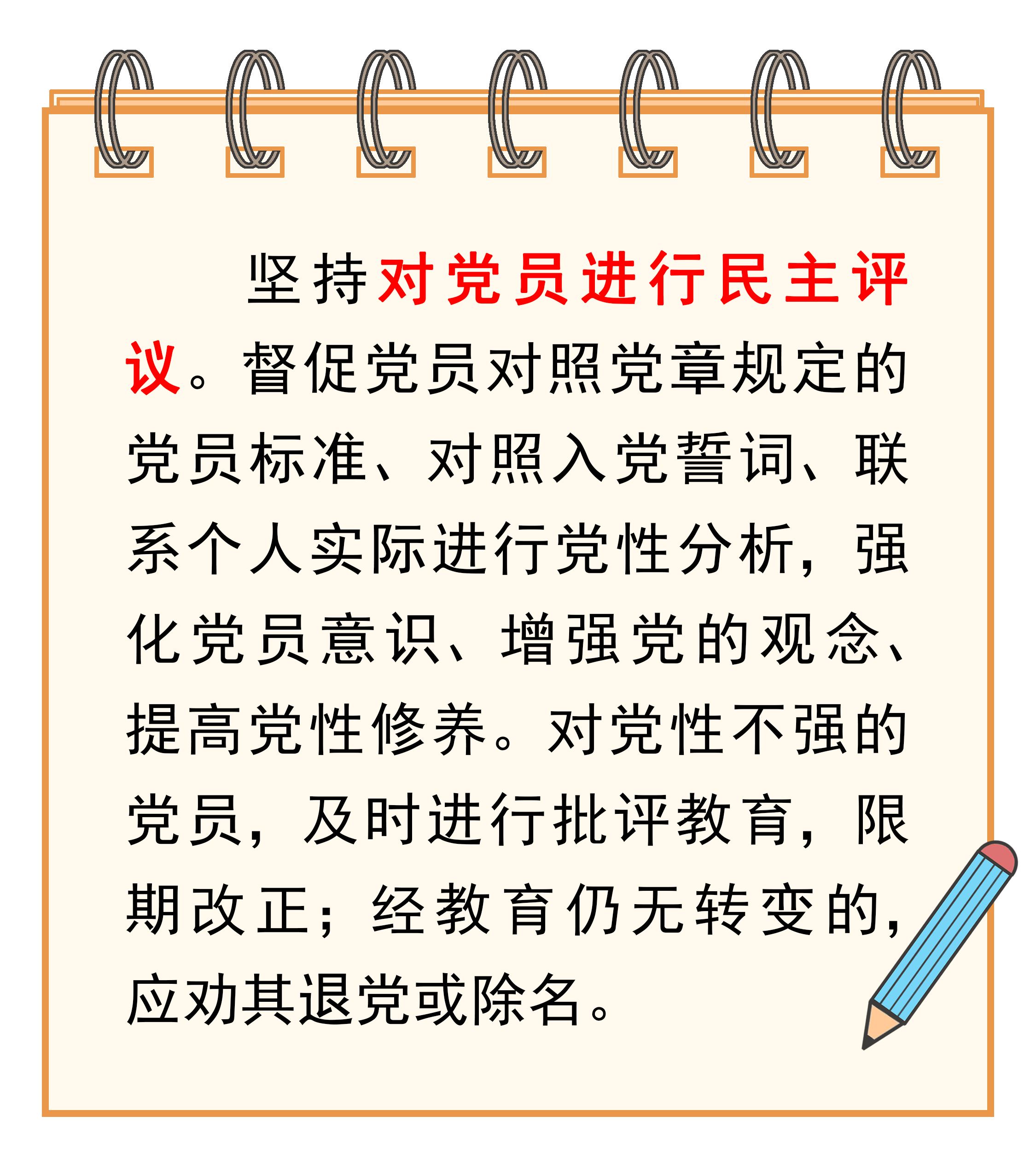 坚持对党员进行民主评议。督促党员对照党章规定的党员标准、对照入党誓词、联系个人实际进行党性分析，强化党员意识、增强党的观念、提高党性修养。对党性不强的党员，及时进行批评教育，限期改正；经教育仍无转变的，应劝其退党或除名。